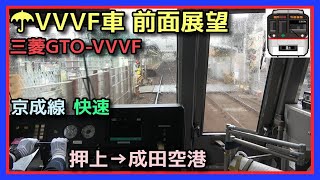 ☂VVVF車 前面展望

三菱GTO-VVVF

京成線 快速

押上→成田空港